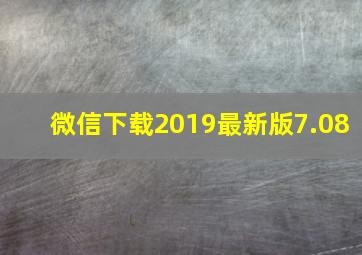 微信下载2019最新版7.08